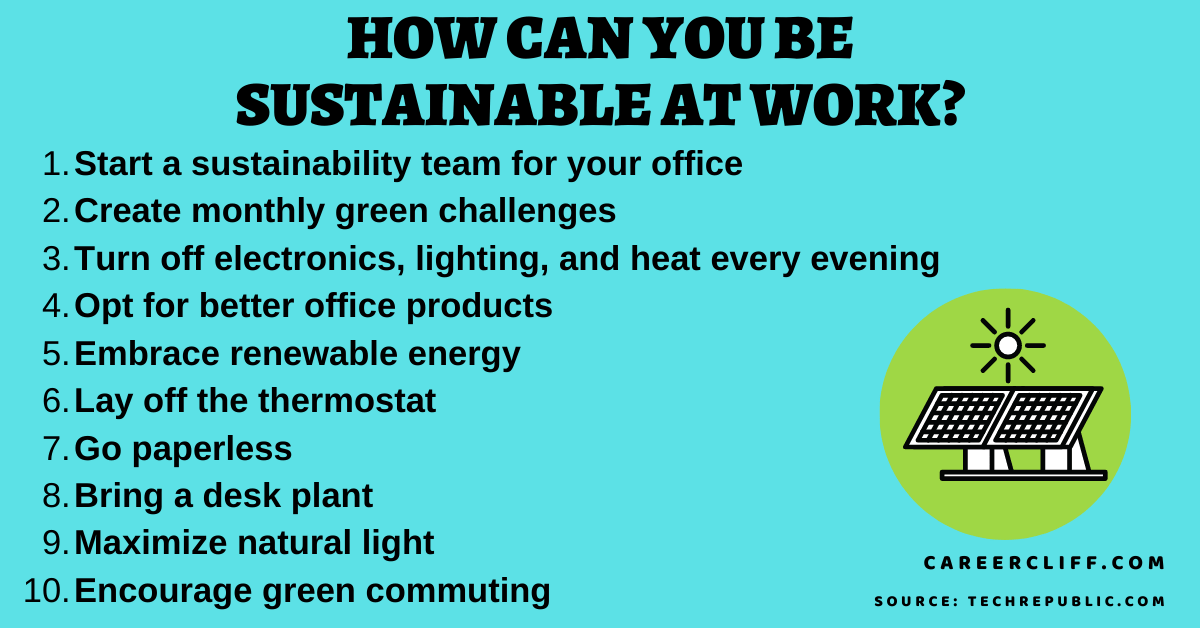 HOW CAN YOU BE SUSTAINABLE AT WORK?

1. Start a sustainability team for your office
2. Create monthly green challenges
3. Turn off electronics, lighting, and heat every evening
4. Opt for better office products
5. Embrace renewable energy
6. Lay off the thermostat
7. Go paperless
8. Bring a desk plant
9. Maximize natural light
10. Encourage green commuting

CAREERCLIFF.COM
SOURCE: TECHREPUBLIC.COM